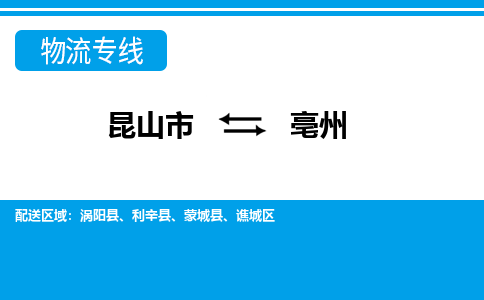 物流专线

昆山市 ⇆ 亳州

配送区域：涡阳县、利辛县、蒙城县、谯城区